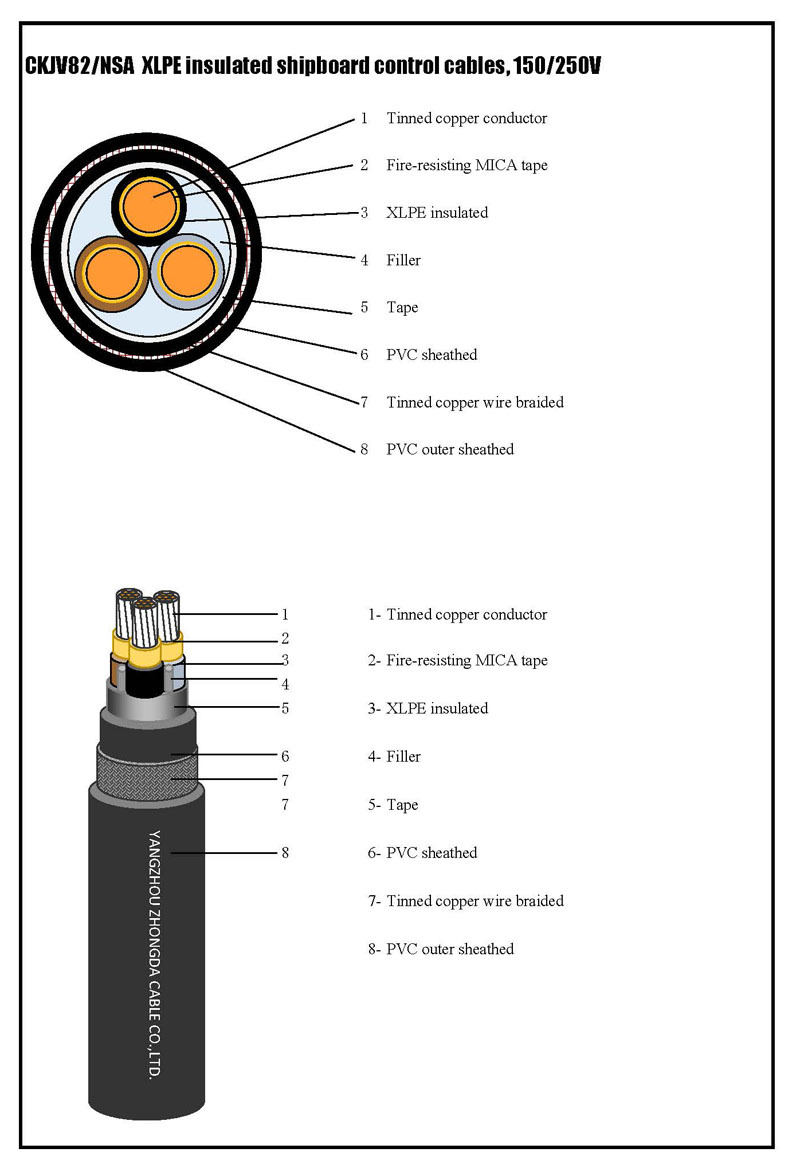 CKJV82/NSA XLPE insulated shipboard control cables, 150/250V

1 Tinned copper conductor

2 Fire-resisting MICA tape

3 XLPE insulated

4 Filler

5 Tape

6 PVC sheathed

7 Tinned copper wire braided

8 PVC outer sheathed

1
2
3
4
5
6
7
7
8

YANGZHOU ZHONGDA CABLE CO.,LTD.

1- Tinned copper conductor

2- Fire-resisting MICA tape

3- XLPE insulated

4- Filler

5- Tape

6- PVC sheathed

7- Tinned copper wire braided

8- PVC outer sheathed